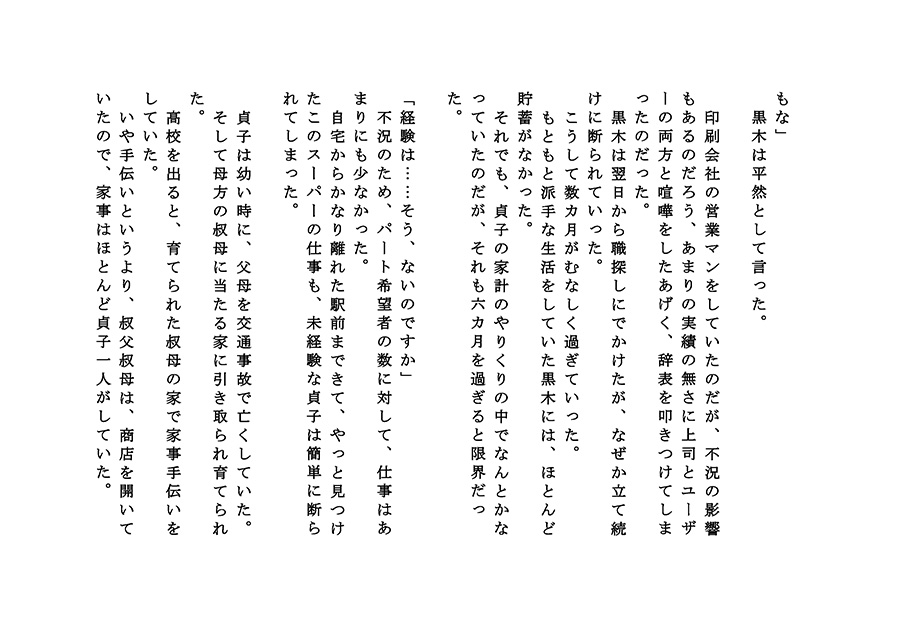 もな」
　黒木は平然として言った。

　印刷会社の営業マンをしていたのだが、不況の影響もあるのだろう、あまりの実績の無さに上司とユーザーの両方と喧嘩をしたあげく、辞表を叩きつけてしまったのだった。
　黒木は翌日から職探しにでかけたが、なぜか立て続けに断られていった。
　こうして数カ月がむなしく過ぎていった。
　もともと派手な生活をしていた黒木には、ほとんど貯蓄がなかった。
　それでも、貞子の家計のやりくりの中でなんとかなっていたのだが、それも六カ月を過ぎると限界だった。

「経験は……そう、ないのですか」
　不況のため、パート希望者の数に対して、仕事はあまりにも少なかった。
　自宅からかなり離れた駅前まできて、やっと見つけたこのスーパーの仕事も、未経験な貞子は簡単に断られてしまった。

　貞子は幼い時に、父母を交通事故で亡くしていた。
　そして母方の叔母に当たる家に引き取られ育てられた。
　高校を出ると、育てられた叔母の家で家事手伝いをしていた。
　いや手伝いというより、叔父叔母は、商店を開いていたので、家事はほとんど貞子一人がしていた。